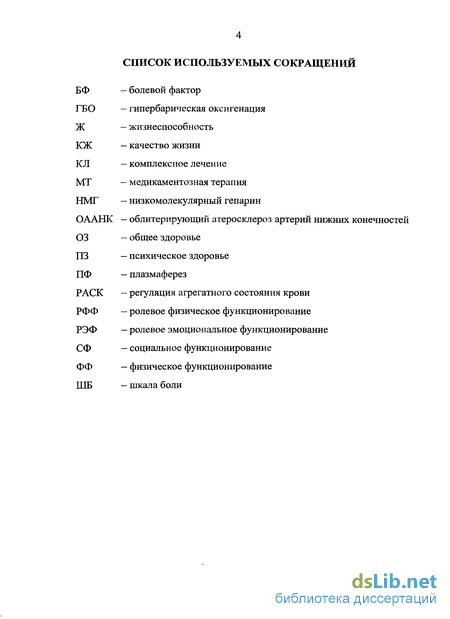 4

СПИСОК ИСПОЛЬЗУЕМЫХ СОКРАЩЕНИЙ

БФ – болевой фактор
ГБО – гипербарическая оксигенация
Ж – жизнеспособность
КЖ – качество жизни
КЛ – комплексное лечение
МТ – медикаментозная терапия
НМГ – низкомолекулярный гепарин
ОААНК – облитерирующий атеросклероз артерий нижних конечностей
ОЗ – общее здоровье
ПЗ – психическое здоровье
ПФ – плазмаферез
РАСК – регуляция агрегатного состояния крови
РФФ – ролевое физическое функционирование
РЭФ – ролевое эмоциональное функционирование
СФ – социальное функционирование
ФФ – физическое функционирование
ШБ – шкала боли

dsLib.net
библиотека диссертаций